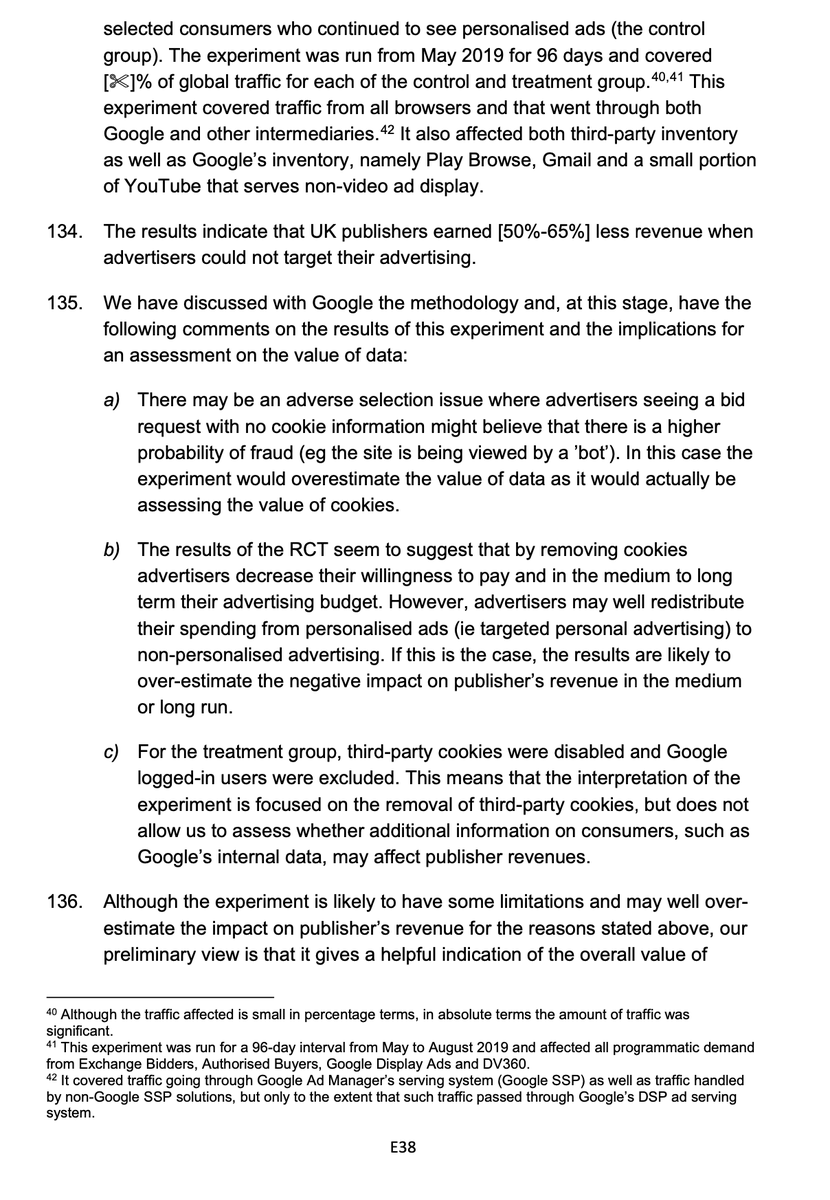 selected consumers who continued to see personalised ads (the control group). The experiment was run from May 2019 for 96 days and covered [✂]% of global traffic for each of the control and treatment group.$^{40,41}$ This experiment covered traffic from all browsers and that went through both Google and other intermediaries.$^{42}$ It also affected both third-party inventory as well as Google's inventory, namely Play Browse, Gmail and a small portion of YouTube that serves non-video ad display.

134. The results indicate that UK publishers earned [50%-65%] less revenue when advertisers could not target their advertising.

135. We have discussed with Google the methodology and, at this stage, have the following comments on the results of this experiment and the implications for an assessment on the value of data:

a) There may be an adverse selection issue where advertisers seeing a bid request with no cookie information might believe that there is a higher probability of fraud (eg the site is being viewed by a 'bot'). In this case the experiment would overestimate the value of data as it would actually be assessing the value of cookies.

b) The results of the RCT seem to suggest that by removing cookies advertisers decrease their willingness to pay and in the medium to long term their advertising budget. However, advertisers may well redistribute their spending from personalised ads (ie targeted personal advertising) to non-personalised advertising. If this is the case, the results are likely to over-estimate the negative impact on publisher's revenue in the medium or long run.

c) For the treatment group, third-party cookies were disabled and Google logged-in users were excluded. This means that the interpretation of the experiment is focused on the removal of third-party cookies, but does not allow us to assess whether additional information on consumers, such as Google's internal data, may affect publisher revenues.

136. Although the experiment is likely to have some limitations and may well over-estimate the impact on publisher's revenue for the reasons stated above, our preliminary view is that it gives a helpful indication of the overall value of

$^{40}$ Although the traffic affected is small in percentage terms, in absolute terms the amount of traffic was significant.
$^{41}$ This experiment was run for a 96-day interval from May to August 2019 and affected all programmatic demand from Exchange Bidders, Authorised Buyers, Google Display Ads and DV360.
$^{42}$ It covered traffic going through Google Ad Manager's serving system (Google SSP) as well as traffic handled by non-Google SSP solutions, but only to the extent that such traffic passed through Google's DSP ad serving system.

E38